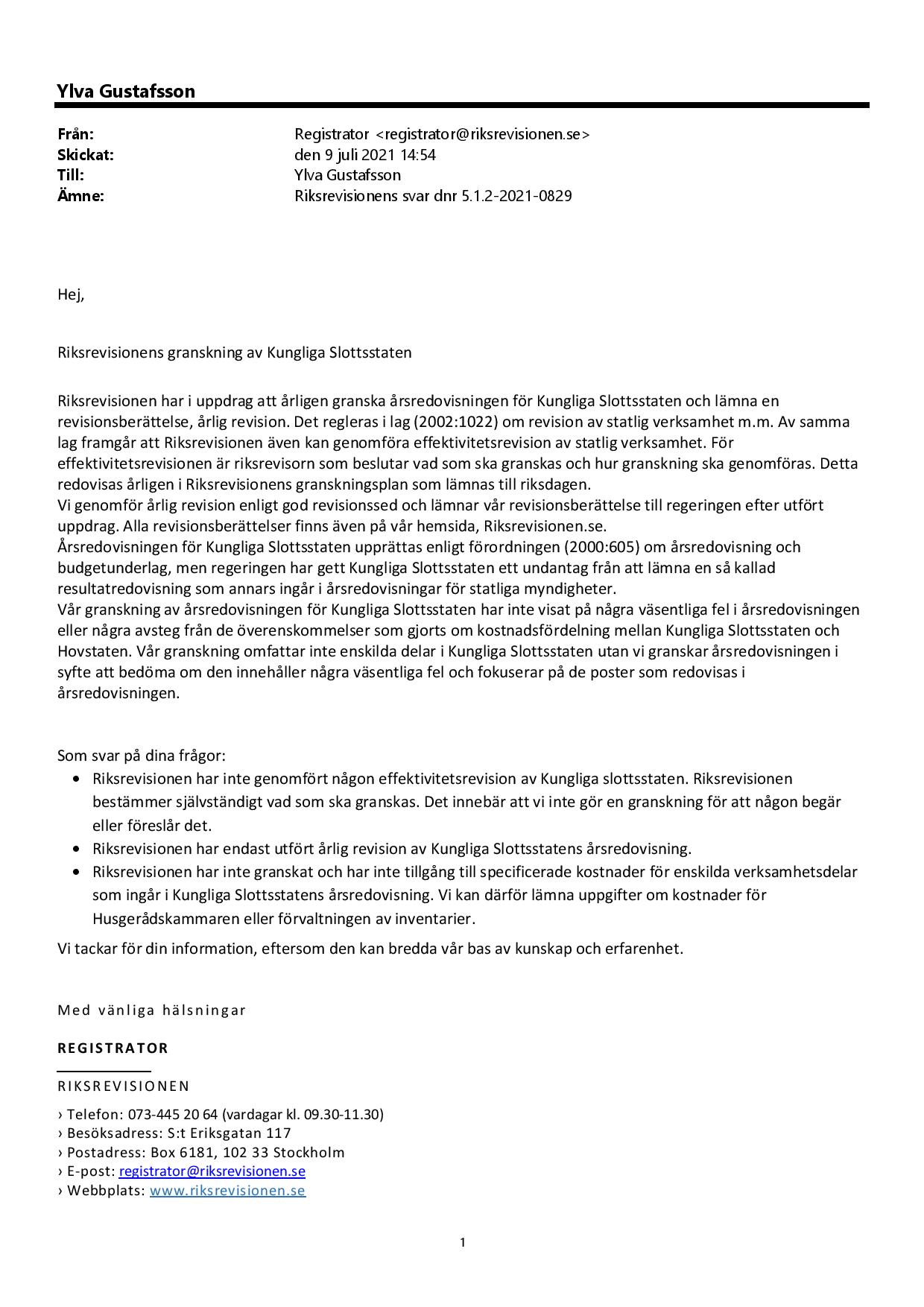 Ylva Gustafsson

Från: Registrator <registrator@riksrevisionen.se>
Skickat: den 9 juli 2021 14:54
Till: Ylva Gustafsson
Ämne: Riksrevisionens svar dnr 5.1.2-2021-0829

Hej,

Riksrevisionens granskning av Kungliga Slottsstaten

Riksrevisionen har i uppdrag att årligen granska årsredovisningen för Kungliga Slottsstaten och lämna en revisionsberättelse, årlig revision. Det regleras i lag (2002:1022) om revision av statlig verksamhet m.m. Av samma lag framgår att Riksrevisionen även kan genomföra effektivitetsrevision av statlig verksamhet. För effektivitetsrevisionen är riksrevisorn som beslutar vad som ska granskas och hur granskning ska genomföras. Detta redovisas årligen i Riksrevisionens granskningsplan som lämnas till riksdagen.
Vi genomför årlig revision enligt god revisionssed och lämnar vår revisionsberättelse till regeringen efter utfört uppdrag. Alla revisionsberättelser finns även på vår hemsida, Riksrevisionen.se.
Årsredovisningen för Kungliga Slottsstaten upprättas enligt förordningen (2000:605) om årsredovisning och budgetunderlag, men regeringen har gett Kungliga Slottsstaten ett undantag från att lämna en så kallad resultatredovisning som annars ingår i årsredovisningar för statliga myndigheter.
Vår granskning av årsredovisningen för Kungliga Slottsstaten har inte visat på några väsentliga fel i årsredovisningen eller några avsteg från de överenskommelser som gjorts om kostnadsfördelning mellan Kungliga Slottsstaten och Hovstaten. Vår granskning omfattar inte enskilda delar i Kungliga Slottsstaten utan vi granskar årsredovisningen i syfte att bedöma om den innehåller några väsentliga fel och fokuserar på de poster som redovisas i årsredovisningen.

Som svar på dina frågor:
• Riksrevisionen har inte genomfört någon effektivitetsrevision av Kungliga slottsstaten. Riksrevisionen bestämmer självständigt vad som ska granskas. Det innebär att vi inte gör en granskning för att någon begär eller föreslår det.
• Riksrevisionen har endast utfört årlig revision av Kungliga Slottsstatens årsredovisning.
• Riksrevisionen har inte granskat och har inte tillgång till specificerade kostnader för enskilda verksamhetsdelar som ingår i Kungliga Slottsstatens årsredovisning. Vi kan därför lämna uppgifter om kostnader för Husgerådskammaren eller förvaltningen av inventarier.
Vi tackar för din information, eftersom den kan bredda vår bas av kunskap och erfarenhet.

Med vänliga hälsningar

REGISTRATOR

RIKSREVISIONEN

› Telefon: 073-445 20 64 (vardagar kl. 09.30-11.30)
› Besöksadress: S:t Eriksgatan 117
› Postadress: Box 6181, 102 33 Stockholm
› E-post: registrator@riksrevisionen.se
› Webbplats: www.riksrevisionen.se

1